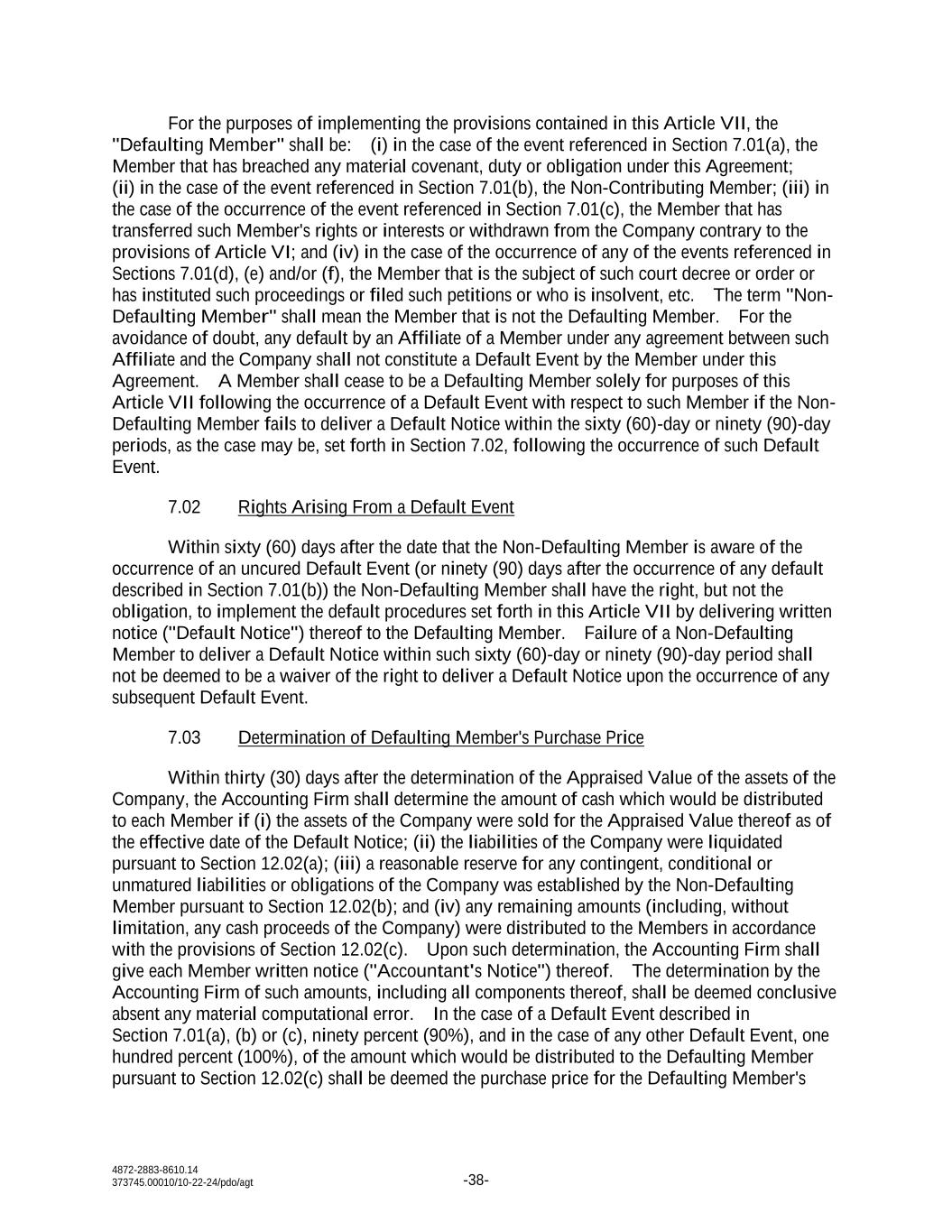 For the purposes of implementing the provisions contained in this Article VII, the "Defaulting Member" shall be: (i) in the case of the event referenced in Section 7.01(a), the Member that has breached any material covenant, duty or obligation under this Agreement; (ii) in the case of the event referenced in Section 7.01(b), the Non-Contributing Member; (iii) in the case of the occurrence of the event referenced in Section 7.01(c), the Member that has transferred such Member's rights or interests or withdrawn from the Company contrary to the provisions of Article VI; and (iv) in the case of the occurrence of any of the events referenced in Sections 7.01(d), (e) and/or (f), the Member that is the subject of such court decree or order or has instituted such proceedings or filed such petitions or who is insolvent, etc. The term "Non-Defaulting Member" shall mean the Member that is not the Defaulting Member. For the avoidance of doubt, any default by an Affiliate of a Member under any agreement between such Affiliate and the Company shall not constitute a Default Event by the Member under this Agreement. A Member shall cease to be a Defaulting Member solely for purposes of this Article VII following the occurrence of a Default Event with respect to such Member if the Non-Defaulting Member fails to deliver a Default Notice within the sixty (60)-day or ninety (90)-day periods, as the case may be, set forth in Section 7.02, following the occurrence of such Default Event.

7.02 Rights Arising From a Default Event

Within sixty (60) days after the date that the Non-Defaulting Member is aware of the occurrence of an uncured Default Event (or ninety (90) days after the occurrence of any default described in Section 7.01(b)) the Non-Defaulting Member shall have the right, but not the obligation, to implement the default procedures set forth in this Article VII by delivering written notice ("Default Notice") thereof to the Defaulting Member. Failure of a Non-Defaulting Member to deliver a Default Notice within such sixty (60)-day or ninety (90)-day period shall not be deemed to be a waiver of the right to deliver a Default Notice upon the occurrence of any subsequent Default Event.

7.03 Determination of Defaulting Member's Purchase Price

Within thirty (30) days after the determination of the Appraised Value of the assets of the Company, the Accounting Firm shall determine the amount of cash which would be distributed to each Member if (i) the assets of the Company were sold for the Appraised Value thereof as of the effective date of the Default Notice; (ii) the liabilities of the Company were liquidated pursuant to Section 12.02(a); (iii) a reasonable reserve for any contingent, conditional or unmatured liabilities or obligations of the Company was established by the Non-Defaulting Member pursuant to Section 12.02(b); and (iv) any remaining amounts (including, without limitation, any cash proceeds of the Company) were distributed to the Members in accordance with the provisions of Section 12.02(c). Upon such determination, the Accounting Firm shall give each Member written notice ("Accountant's Notice") thereof. The determination by the Accounting Firm of such amounts, including all components thereof, shall be deemed conclusive absent any material computational error. In the case of a Default Event described in Section 7.01(a), (b) or (c), ninety percent (90%), and in the case of any other Default Event, one hundred percent (100%), of the amount which would be distributed to the Defaulting Member pursuant to Section 12.02(c) shall be deemed the purchase price for the Defaulting Member's

4872-2883-8610.14
373745.00010/10-22-24/pdo/agt

-38-